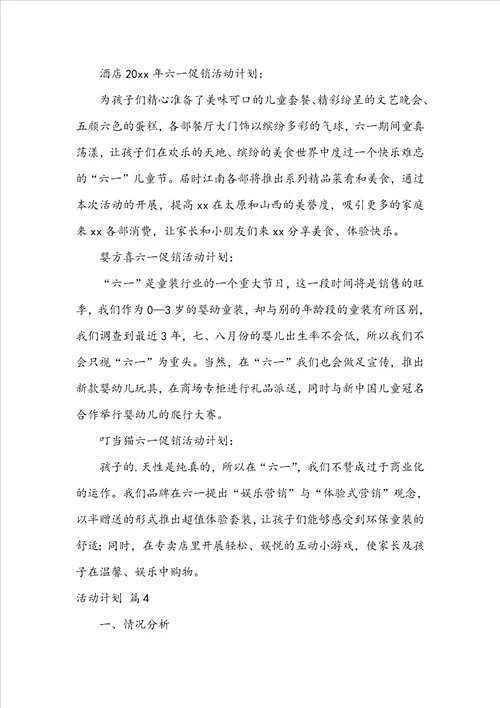 酒店 20xx 年六一促销活动计划：

为孩子们精心准备了美味可口的儿童套餐、精彩纷呈的文艺晚会、五颜六色的蛋糕，各部餐厅大门饰以缤纷多彩的气球，六一期间童真荡漾，让孩子们在欢乐的天地、缤纷的美食世界中度过一个快乐难忘的“六一”儿童节。届时江南各部将推出系列精品菜肴和美食，通过本次活动的开展，提高 xx 在太原和山西的美誉度，吸引更多的家庭来 xx 各部消费，让家长和小朋友们来 xx 分享美食、体验快乐。

婴方喜六一促销活动计划：

“六一”是童装行业的一个重大节日，这一段时间将是销售的旺季，我们作为 0—3 岁的婴幼童装，却与别的年龄段的童装有所区别，我们调查到最近 3 年，七、八月份的婴儿出生率不会低，所以我们不会只视“六一”为重头。当然，在“六一”我们也会做足宣传，推出新款婴幼儿玩具，在商场专柜进行礼品派送，同时与新中国儿童冠名合作举行婴幼儿的爬行大赛。

叮当猫六一促销活动计划：

孩子的.天性是纯真的，所以在“六一”，我们不赞成过于商业化的运作。我们品牌在六一提出“娱乐营销”与“体验式营销”观念，以半赠送的形式推出超值体验套装，让孩子们能够感受到环保童装的舒适；同时，在专卖店里开展轻松、娱悦的互动小游戏，使家长及孩子在温馨、娱乐中购物。

活动计划 篇 4

一、情况分析